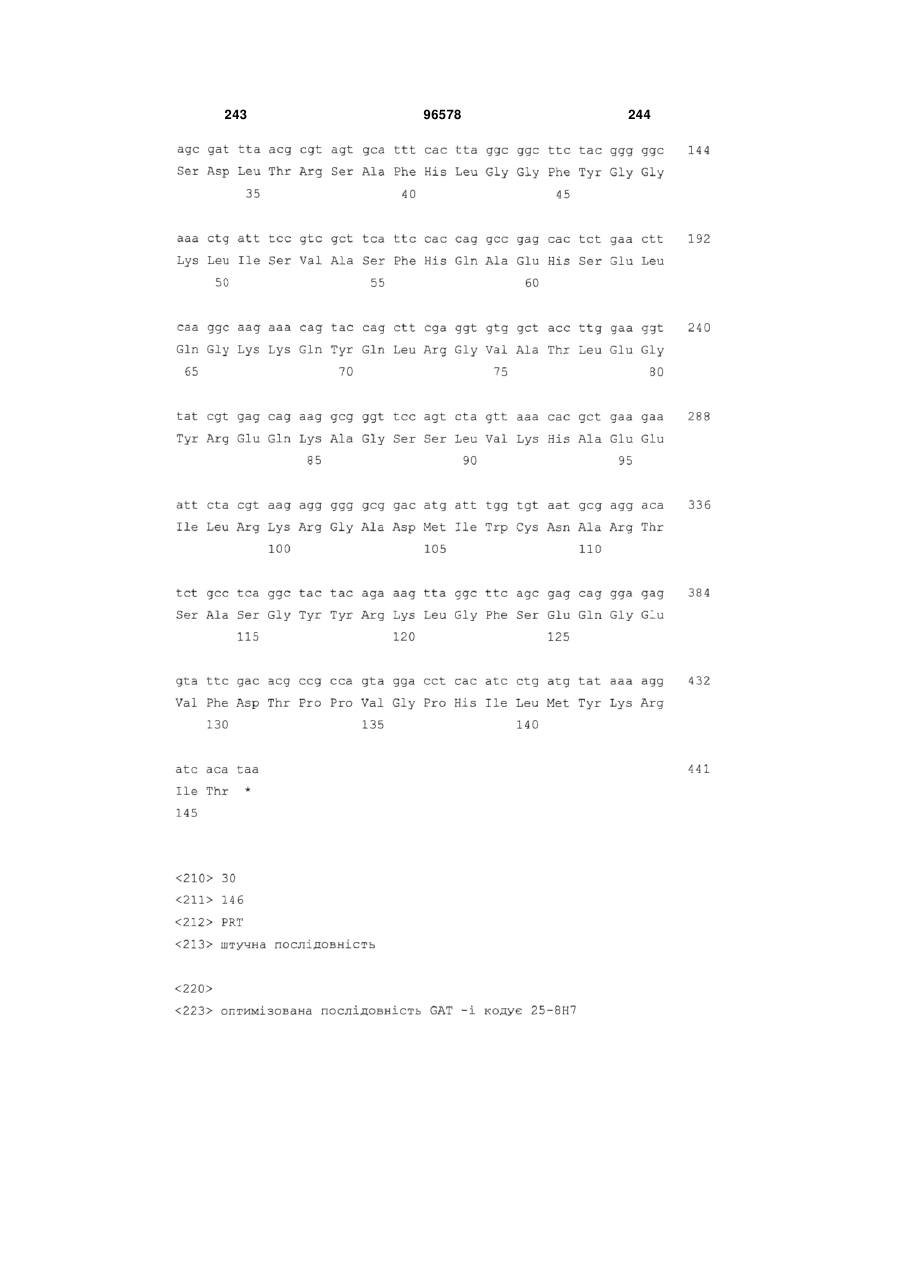 243 96578 244

agc gat tta acg cgt agt gca ttt cac tta ggc ggc ttc tac ggg ggc 144
Ser Asp Leu Thr Arg Ser Ala Phe His Leu Gly Gly Phe Tyr Gly Gly
35 40 45

aaa ctg att tcc gtc gct tca ttc cac cag gcc gag cac tct gaa ctt 192
Lys Leu Ile Ser Val Ala Ser Phe His Gln Ala Glu His Ser Glu Leu
50 55 60

caa ggc aag aaa cag tac cag ctt cga ggt gtg gct acc ttg gaa ggt 240
Gln Gly Lys Lys Gln Tyr Gln Leu Arg Gly Val Ala Thr Leu Glu Gly
65 70 75 80

tat cgt gag cag aag gcg ggt tcc agt cta gtt aaa cac gct gaa gaa 288
Tyr Arg Glu Gln Lys Ala Gly Ser Ser Leu Val Lys His Ala Glu Glu
85 90 95

att cta cgt aag agg ggg gcg gac atg att tgg tgt aat gcg agg aca 336
Ile Leu Arg Lys Arg Gly Ala Asp Met Ile Trp Cys Asn Ala Arg Thr
100 105 110

tct gcc tca ggc tac tac aga aag tta ggc ttc agc gag cag gga gag 384
Ser Ala Ser Gly Tyr Tyr Arg Lys Leu Gly Phe Ser Glu Gln Gly Glu
115 120 125

gta ttc gac acg ccg cca gta gga cct cac atc ctg atg tat aaa agg 432
Val Phe Asp Thr Pro Pro Val Gly Pro His Ile Leu Met Tyr Lys Arg
130 135 140

atc aca taa 441
Ile Thr *
145

<210> 30
<211> 146
<212> PRT
<213> штучна послідовність

<220>
<223> оптимізована послідовність GAT -і кодує 25-8H7